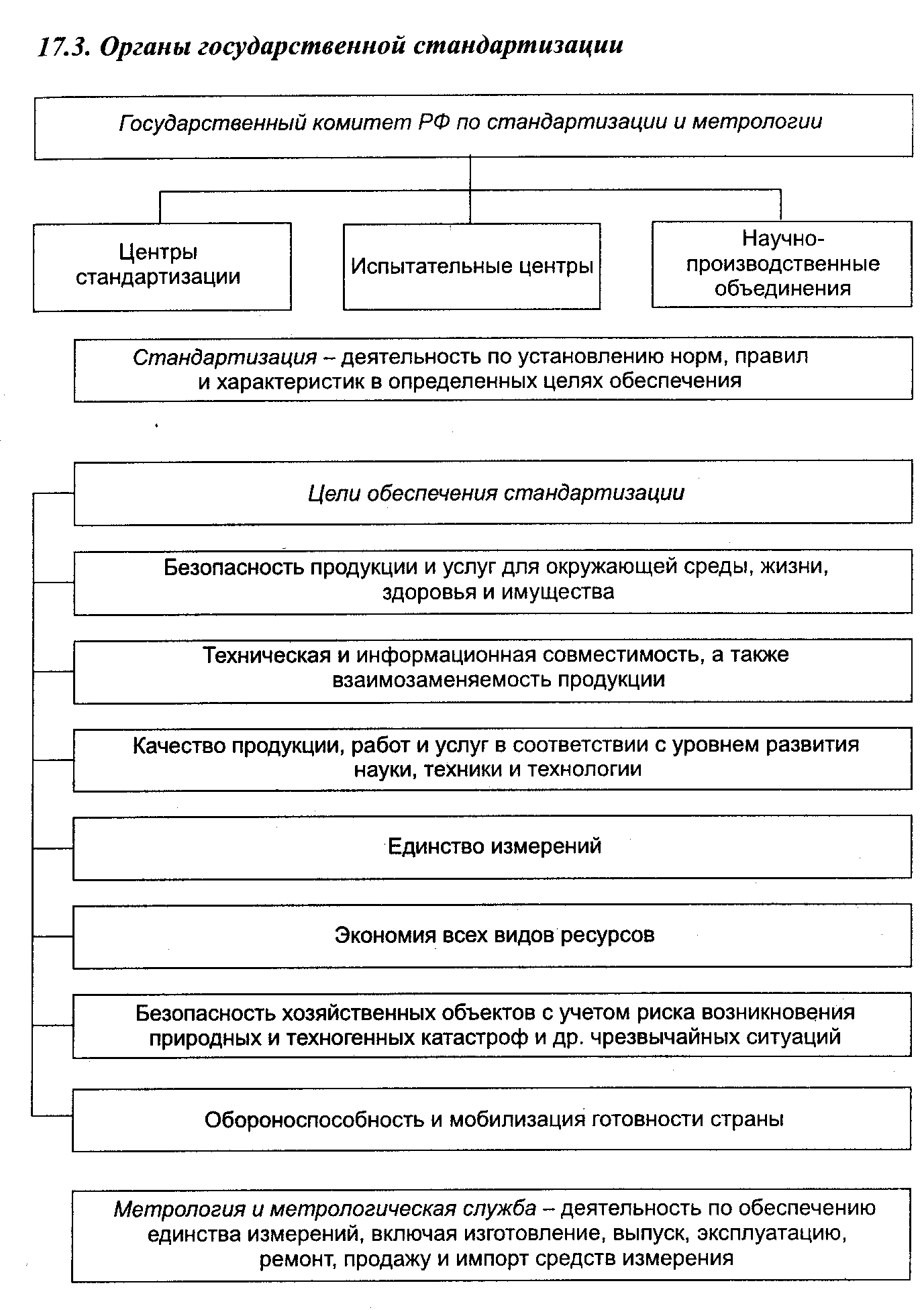 17.3. Органы государственной стандартизации

Государственный комитет РФ по стандартизации и метрологии

Центры стандартизации

Испытательные центры

Научно-производственные объединения

Стандартизация – деятельность по установлению норм, правил и характеристик в определенных целях обеспечения

Цели обеспечения стандартизации

Безопасность продукции и услуг для окружающей среды, жизни, здоровья и имущества

Техническая и информационная совместимость, а также взаимозаменяемость продукции

Качество продукции, работ и услуг в соответствии с уровнем развития науки, техники и технологии

Единство измерений

Экономия всех видов ресурсов

Безопасность хозяйственных объектов с учетом риска возникновения природных и техногенных катастроф и др. чрезвычайных ситуаций

Обороноспособность и мобилизация готовности страны

Метрология и метрологическая служба – деятельность по обеспечению единства измерений, включая изготовление, выпуск, эксплуатацию, ремонт, продажу и импорт средств измерения